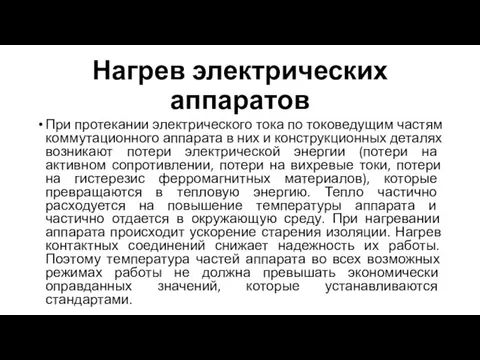 Нагрев электрических аппаратов

• При протекании электрического тока по токоведущим частям коммутационного аппарата в них и конструкционных деталях возникают потери электрической энергии (потери на активном сопротивлении, потери на вихревые токи, потери на гистерезис ферромагнитных материалов), которые превращаются в тепловую энергию. Тепло частично расходуется на повышение температуры аппарата и частично отдается в окружающую среду. При нагревании аппарата происходит ускорение старения изоляции. Нагрев контактных соединений снижает надежность их работы. Поэтому температура частей аппарата во всех возможных режимах работы не должна превышать экономически оправданных значений, которые устанавливаются стандартами.